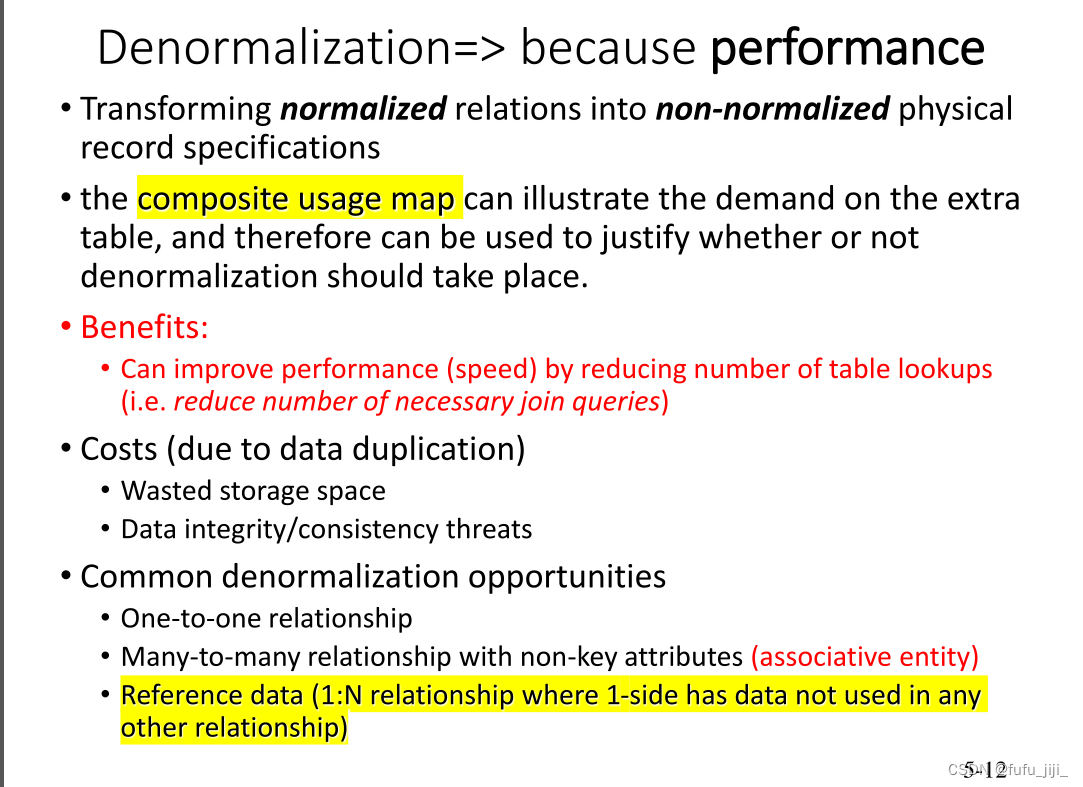 Denormalization=> because performance

• Transforming normalized relations into non-normalized physical record specifications

• the composite usage map can illustrate the demand on the extra table, and therefore can be used to justify whether or not denormalization should take place.

• Benefits:
  • Can improve performance (speed) by reducing number of table lookups (i.e. reduce number of necessary join queries)

• Costs (due to data duplication)
  • Wasted storage space
  • Data integrity/consistency threats

• Common denormalization opportunities
  • One-to-one relationship
  • Many-to-many relationship with non-key attributes (associative entity)
  • Reference data (1:N relationship where 1-side has data not used in any other relationship)

5-12

CSDN @fufu_jiji_